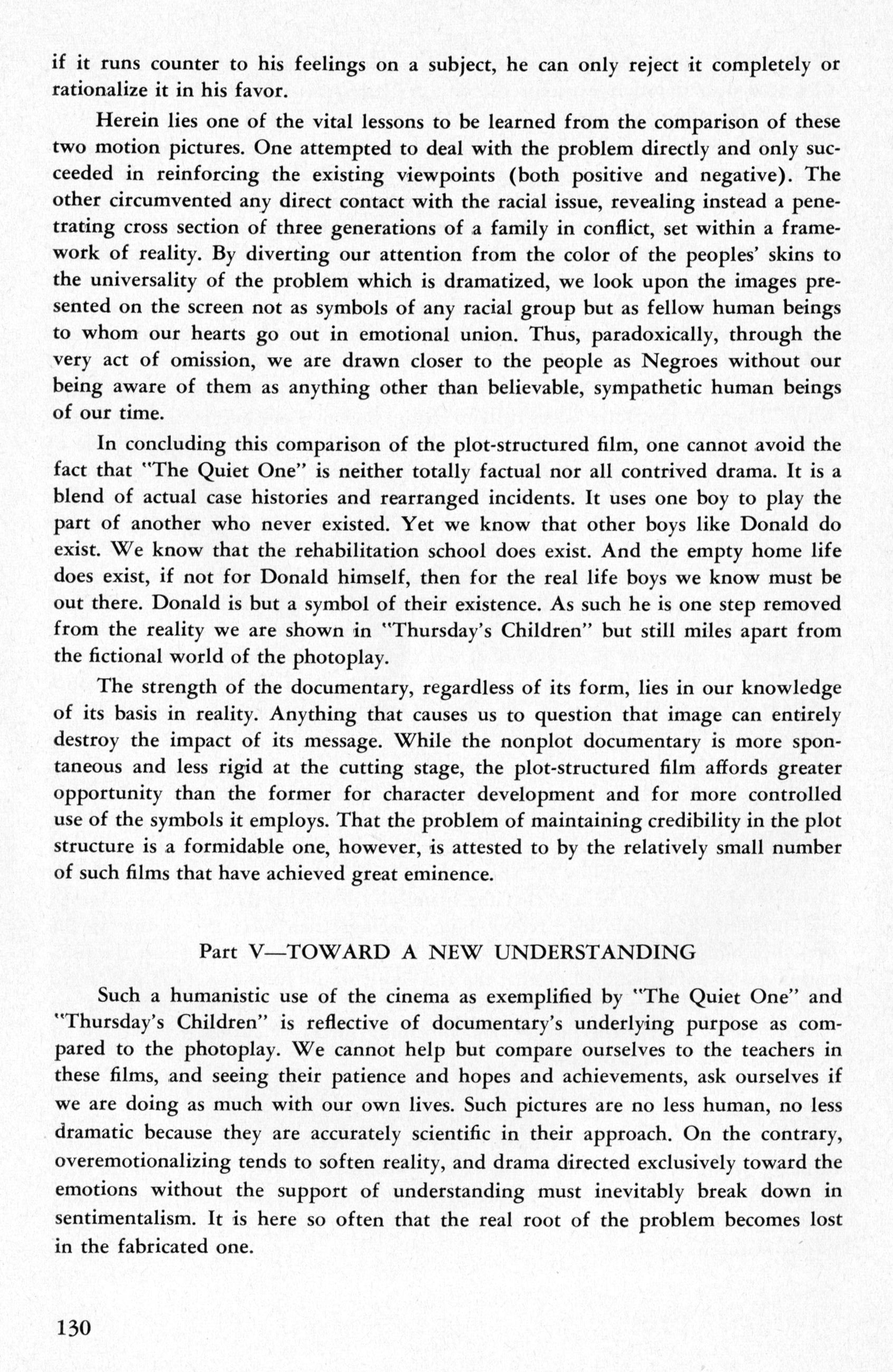 if it runs counter to his feelings on a subject, he can only reject it completely or rationalize it in his favor.

Herein lies one of the vital lessons to be learned from the comparison of these two motion pictures. One attempted to deal with the problem directly and only succeeded in reinforcing the existing viewpoints (both positive and negative). The other circumvented any direct contact with the racial issue, revealing instead a penetrating cross section of three generations of a family in conflict, set within a framework of reality. By diverting our attention from the color of the peoples' skins to the universality of the problem which is dramatized, we look upon the images presented on the screen not as symbols of any racial group but as fellow human beings to whom our hearts go out in emotional union. Thus, paradoxically, through the very act of omission, we are drawn closer to the people as Negroes without our being aware of them as anything other than believable, sympathetic human beings of our time.

In concluding this comparison of the plot-structured film, one cannot avoid the fact that "The Quiet One" is neither totally factual nor all contrived drama. It is a blend of actual case histories and rearranged incidents. It uses one boy to play the part of another who never existed. Yet we know that other boys like Donald do exist. We know that the rehabilitation school does exist. And the empty home life does exist, if not for Donald himself, then for the real life boys we know must be out there. Donald is but a symbol of their existence. As such he is one step removed from the reality we are shown in "Thursday's Children" but still miles apart from the fictional world of the photoplay.

The strength of the documentary, regardless of its form, lies in our knowledge of its basis in reality. Anything that causes us to question that image can entirely destroy the impact of its message. While the nonplot documentary is more spontaneous and less rigid at the cutting stage, the plot-structured film affords greater opportunity than the former for character development and for more controlled use of the symbols it employs. That the problem of maintaining credibility in the plot structure is a formidable one, however, is attested to by the relatively small number of such films that have achieved great eminence.

Part V—TOWARD A NEW UNDERSTANDING

Such a humanistic use of the cinema as exemplified by "The Quiet One" and "Thursday's Children" is reflective of documentary's underlying purpose as compared to the photoplay. We cannot help but compare ourselves to the teachers in these films, and seeing their patience and hopes and achievements, ask ourselves if we are doing as much with our own lives. Such pictures are no less human, no less dramatic because they are accurately scientific in their approach. On the contrary, overemotionalizing tends to soften reality, and drama directed exclusively toward the emotions without the support of understanding must inevitably break down in sentimentalism. It is here so often that the real root of the problem becomes lost in the fabricated one.

130